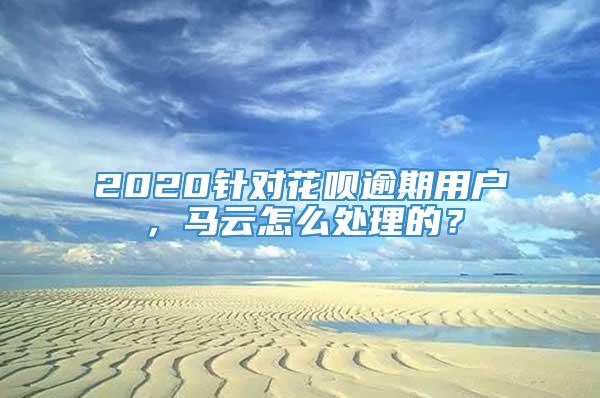 2020针对花呗逾期用户，马云怎么处理的？